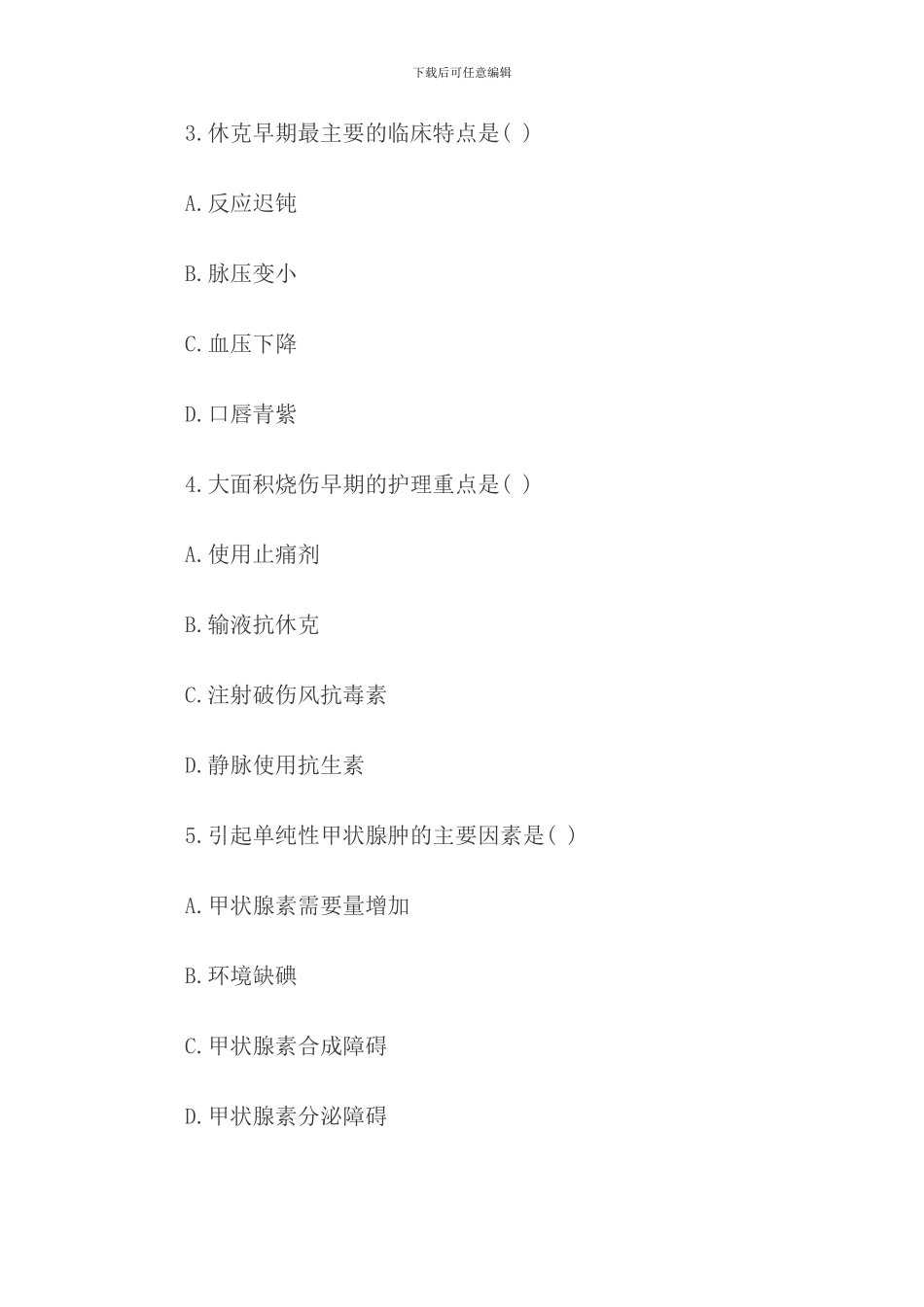 下载后可任意编辑

3.休克早期最主要的临床特点是( )

A.反应迟钝

B.脉压变小

C.血压下降

D.口唇青紫

4.大面积烧伤早期的护理重点是( )

A.使用止痛剂

B.输液抗休克

C.注射破伤风抗毒素

D.静脉使用抗生素

5.引起单纯性甲状腺肿的主要因素是( )

A.甲状腺素需要量增加

B.环境缺碘

C.甲状腺素合成障碍

D.甲状腺素分泌障碍